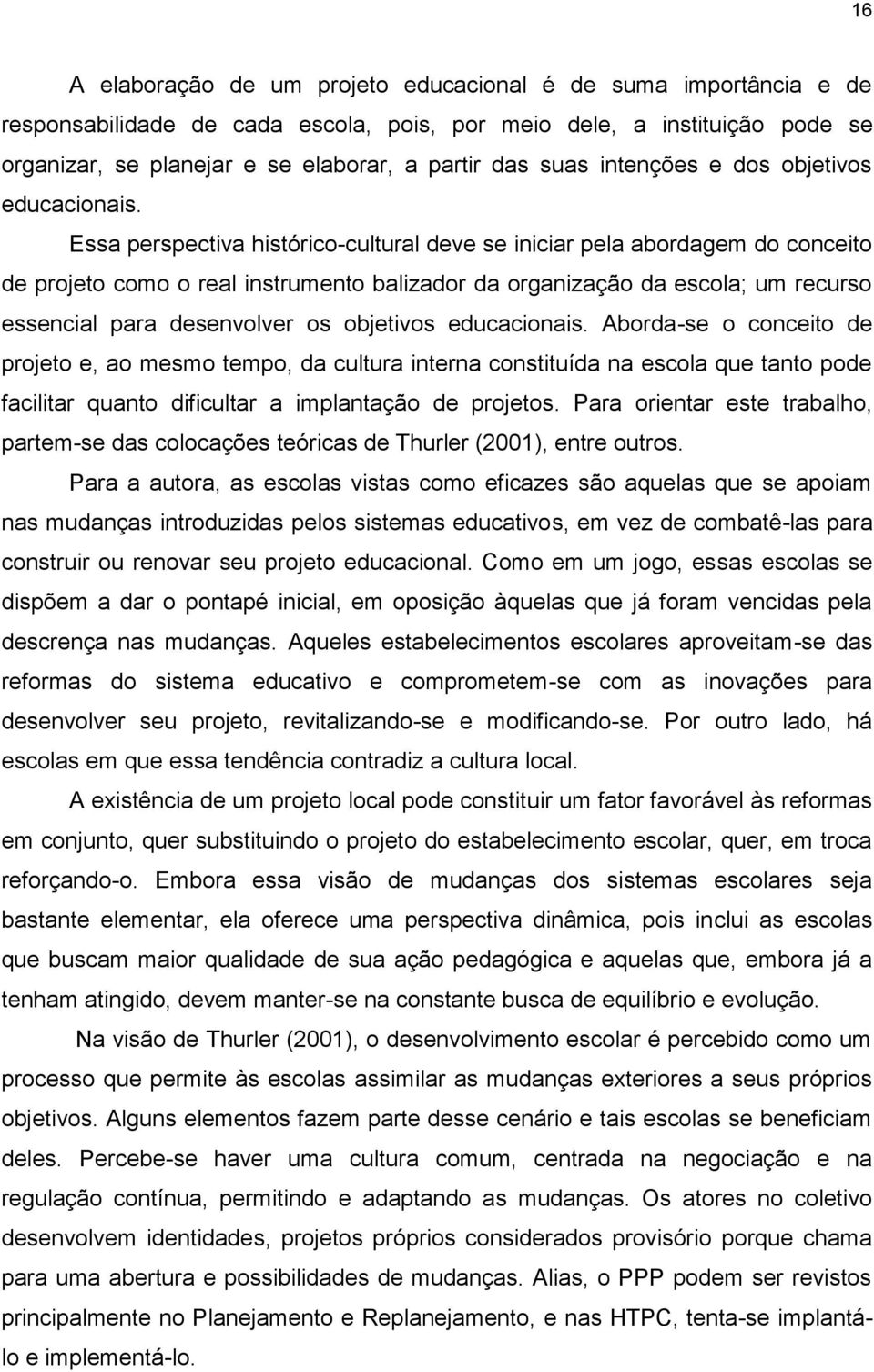 16

A elaboração de um projeto educacional é de suma importância e de responsabilidade de cada escola, pois, por meio dele, a instituição pode se organizar, se planejar e se elaborar, a partir das suas intenções e dos objetivos educacionais.

Essa perspectiva histórico-cultural deve se iniciar pela abordagem do conceito de projeto como o real instrumento balizador da organização da escola; um recurso essencial para desenvolver os objetivos educacionais. Aborda-se o conceito de projeto e, ao mesmo tempo, da cultura interna constituída na escola que tanto pode facilitar quanto dificultar a implantação de projetos. Para orientar este trabalho, partem-se das colocações teóricas de Thurler (2001), entre outros.

Para a autora, as escolas vistas como eficazes são aquelas que se apoiam nas mudanças introduzidas pelos sistemas educativos, em vez de combatê-las para construir ou renovar seu projeto educacional. Como em um jogo, essas escolas se dispõem a dar o pontapé inicial, em oposição àquelas que já foram vencidas pela descrença nas mudanças. Aqueles estabelecimentos escolares aproveitam-se das reformas do sistema educativo e comprometem-se com as inovações para desenvolver seu projeto, revitalizando-se e modificando-se. Por outro lado, há escolas em que essa tendência contradiz a cultura local.

A existência de um projeto local pode constituir um fator favorável às reformas em conjunto, quer substituindo o projeto do estabelecimento escolar, quer, em troca reforçando-o. Embora essa visão de mudanças dos sistemas escolares seja bastante elementar, ela oferece uma perspectiva dinâmica, pois inclui as escolas que buscam maior qualidade de sua ação pedagógica e aquelas que, embora já a tenham atingido, devem manter-se na constante busca de equilíbrio e evolução.

Na visão de Thurler (2001), o desenvolvimento escolar é percebido como um processo que permite às escolas assimilar as mudanças exteriores a seus próprios objetivos. Alguns elementos fazem parte desse cenário e tais escolas se beneficiam deles. Percebe-se haver uma cultura comum, centrada na negociação e na regulação contínua, permitindo e adaptando as mudanças. Os atores no coletivo desenvolvem identidades, projetos próprios considerados provisório porque chama para uma abertura e possibilidades de mudanças. Alias, o PPP podem ser revistos principalmente no Planejamento e Replanejamento, e nas HTPC, tenta-se implantá-lo e implementá-lo.